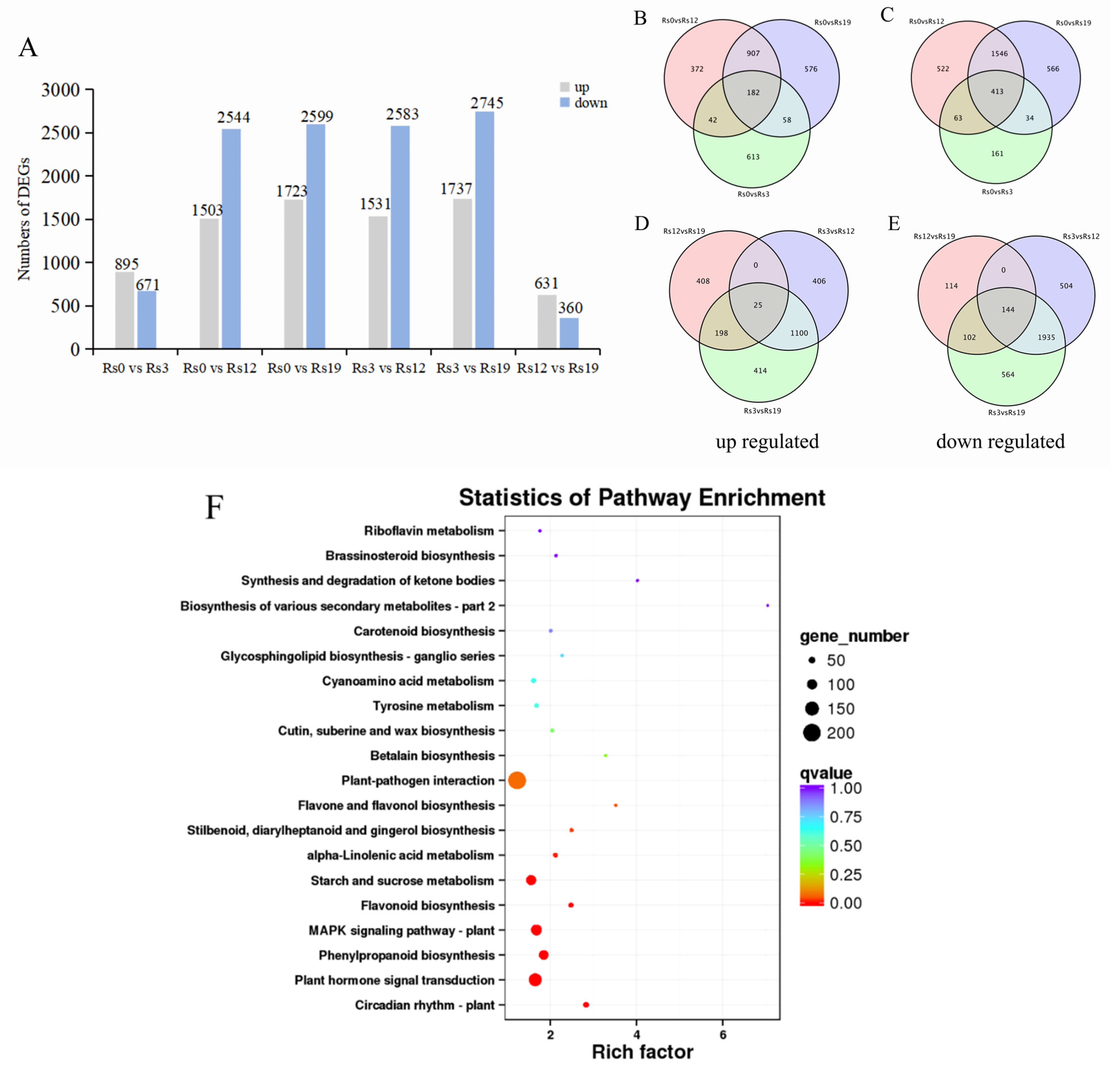 A

Numbers of DEGs

3000
2500
2000
1500
1000
500
0

up
down

895
671
1503
2544
1723
2599
1531
2583
1737
2745
631
360

Rs0 vs Rs3
Rs0 vs Rs12
Rs0 vs Rs19
Rs3 vs Rs12
Rs3 vs Rs19
Rs12 vs Rs19

B

Rs0vsRs12
Rs0vsRs19
372
907
576
182
42
58
613
Rs0vsRs3

C

Rs0vsRs12
Rs0vsRs19
522
1546
566
413
63
34
161
Rs0vsRs3

D

Rs12vsRs19
Rs3vsRs12
408
0
406
25
198
1100
414
Rs3vsRs19

E

Rs12vsRs19
Rs3vsRs12
114
0
504
144
102
1935
564
Rs3vsRs19

up regulated
down regulated

F

Statistics of Pathway Enrichment

Riboflavin metabolism
Brassinosteroid biosynthesis
Synthesis and degradation of ketone bodies
Biosynthesis of various secondary metabolites - part 2
Carotenoid biosynthesis
Glycosphingolipid biosynthesis - ganglio series
Cyanoamino acid metabolism
Tyrosine metabolism
Cutin, suberine and wax biosynthesis
Betalain biosynthesis
Plant-pathogen interaction
Flavone and flavonol biosynthesis
Stilbenoid, diarylheptanoid and gingerol biosynthesis
alpha-Linolenic acid metabolism
Starch and sucrose metabolism
Flavonoid biosynthesis
MAPK signaling pathway - plant
Phenylpropanoid biosynthesis
Plant hormone signal transduction
Circadian rhythm - plant

2
4
6
Rich factor

gene_number
50
100
150
200

qvalue
1.00
0.75
0.50
0.25
0.00